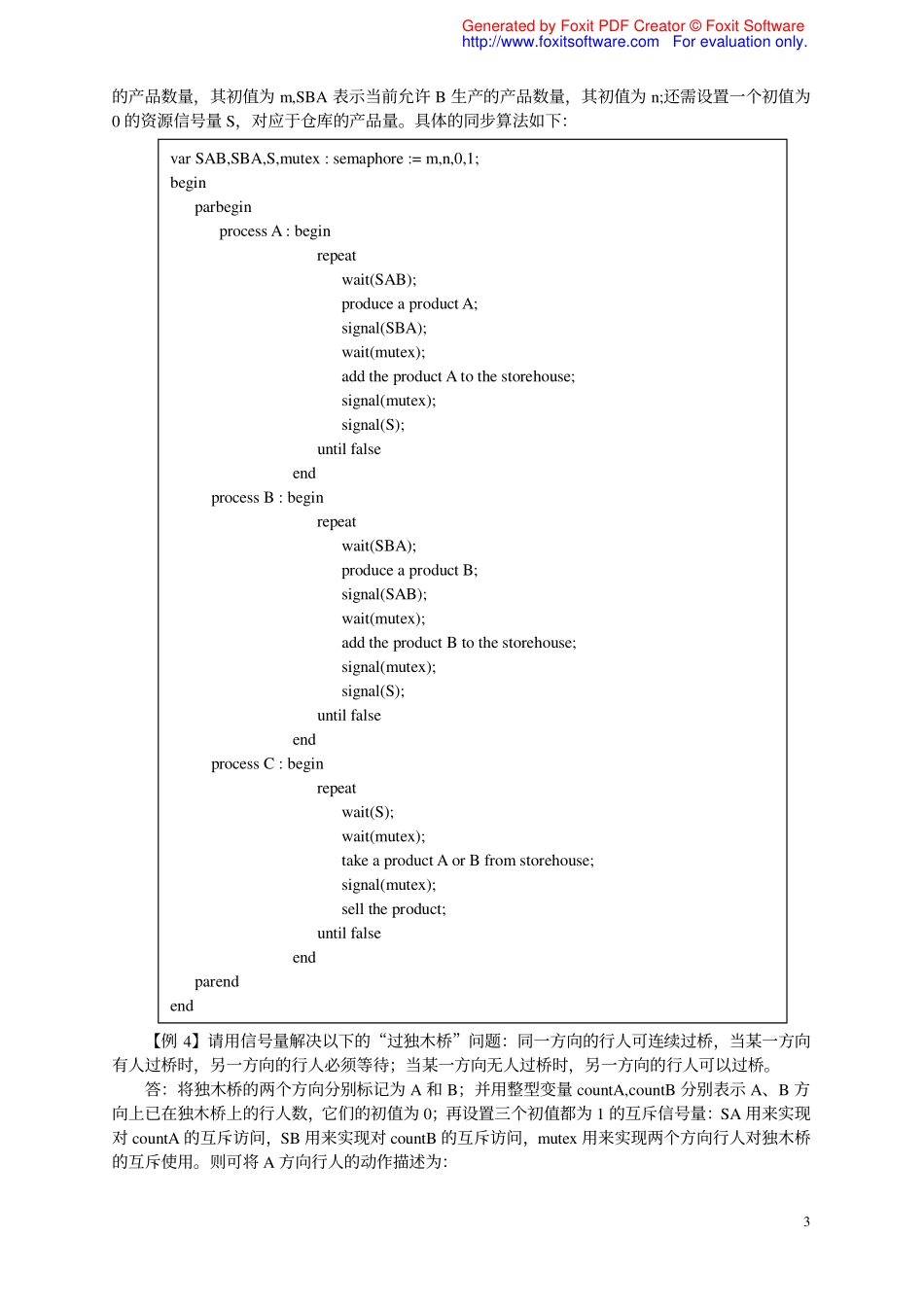 Generated by Foxit PDF Creator © Foxit Software
http://www.foxitsoftware.com For evaluation only.

的产品数量，其初值为 m,SBA 表示当前允许 B 生产的产品数量，其初值为 n;还需设置一个初值为 0 的资源信号量 S，对应于仓库的产品量。具体的同步算法如下:

var SAB,SBA,S,mutex : semaphore := m,n,0,1;
begin
parbegin
process A : begin
repeat
wait(SAB);
produce a product A;
signal(SBA);
wait(mutex);
add the product A to the storehouse;
signal(mutex);
signal(S);
until false
end
process B : begin
repeat
wait(SBA);
produce a product B;
signal(SAB);
wait(mutex);
add the product B to the storehouse;
signal(mutex);
signal(S);
until false
end
process C : begin
repeat
wait(S);
wait(mutex);
take a product A or B from storehouse;
signal(mutex);
sell the product;
until false
end
parend
end

【例 4】请用信号量解决以下的“过独木桥”问题：同一方向的行人可连续过桥，当某一方向有人过桥时，另一方向的行人必须等待；当某一方向无人过桥时，另一方向的行人可以过桥。

答：将独木桥的两个方向分别标记为 A 和 B；并用整型变量 countA,countB 分别表示 A、B 方向上已在独木桥上的行人数，它们的初值为 0；再设置三个初值都为 1 的互斥信号量：SA 用来实现对 countA 的互斥访问，SB 用来实现对 countB 的互斥访问，mutex 用来实现两个方向行人对独木桥的互斥使用。则可将 A 方向行人的动作描述为:

3